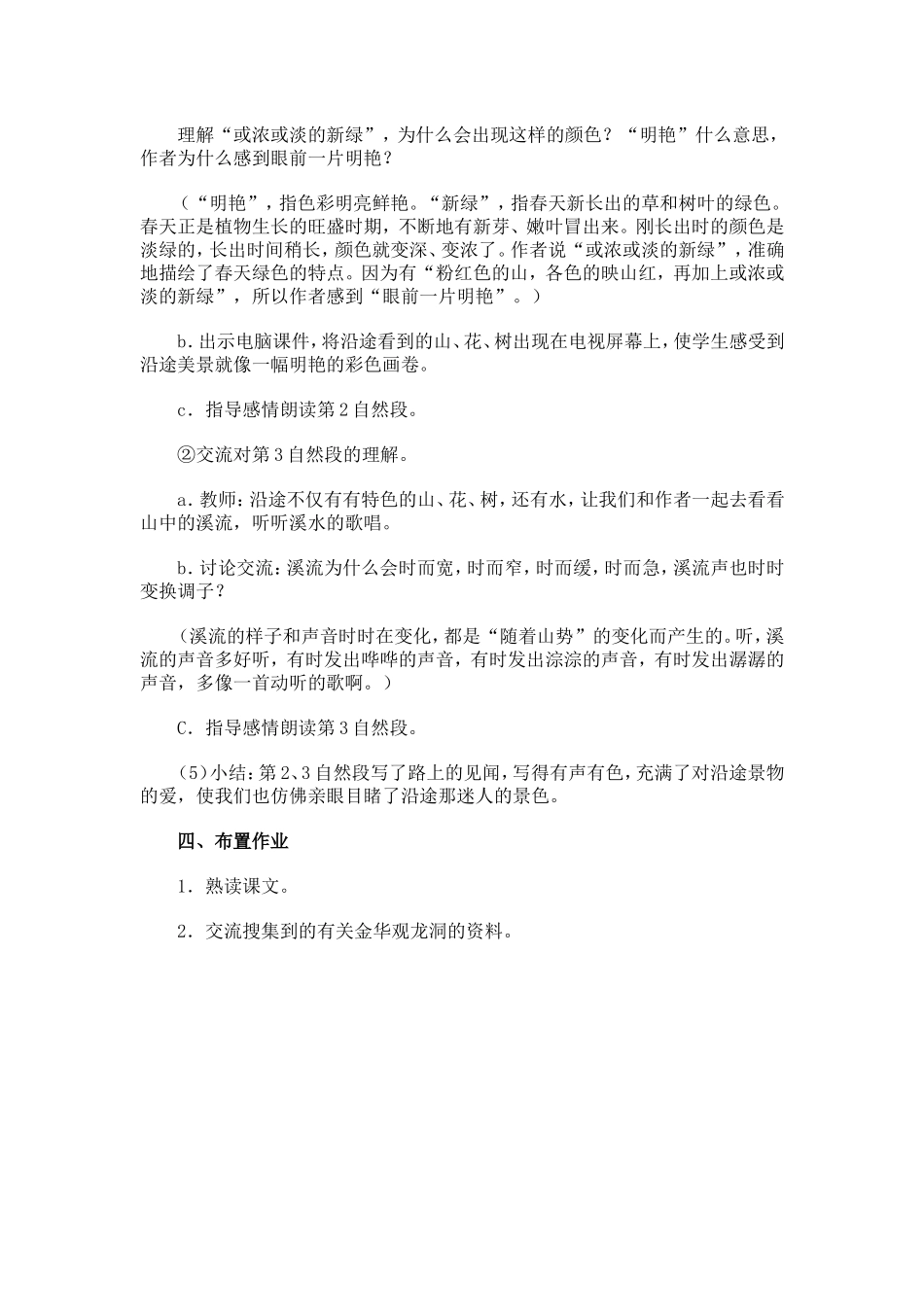 理解“或浓或淡的新绿”，为什么会出现这样的颜色？“明艳”什么意思，作者为什么感到眼前一片明艳？

（“明艳”，指色彩明亮鲜艳。“新绿”，指春天新长出的草和树叶的绿色。春天正是植物生长的旺盛时期，不断地有新芽、嫩叶冒出来。刚长出时的颜色是淡绿的，长出时间稍长，颜色就变深、变浓了。作者说“或浓或淡的新绿”，准确地描绘了春天绿色的特点。因为有“粉红色的山，各色的映山红，再加上或浓或淡的新绿”，所以作者感到“眼前一片明艳”。）

b．出示电脑课件，将沿途看到的山、花、树出现在电视屏幕上，使学生感受到沿途美景就像一幅明艳的彩色画卷。

c．指导感情朗读第2自然段。

②交流对第3自然段的理解。

a．教师：沿途不仅有有特色的山、花、树，还有水，让我们和作者一起去看看山中的溪流，听听溪水的歌唱。

b．讨论交流：溪流为什么会时而宽，时而窄，时而缓，时而急，溪流声也时时变换调子？

（溪流的样子和声音时时在变化，都是“随着山势”的变化而产生的。听，溪流的声音多好听，有时发出哗哗的声音，有时发出淙淙的声音，有时发出潺潺的声音，多像一首动听的歌啊。）

C．指导感情朗读第3自然段。

（5）小结：第2、3自然段写了路上的见闻，写得有声有色，充满了对沿途景物的爱，使我们也仿佛亲眼目睹了沿途那迷人的景色。

四、布置作业

1．熟读课文。

2．交流搜集到的有关金华观龙洞的资料。